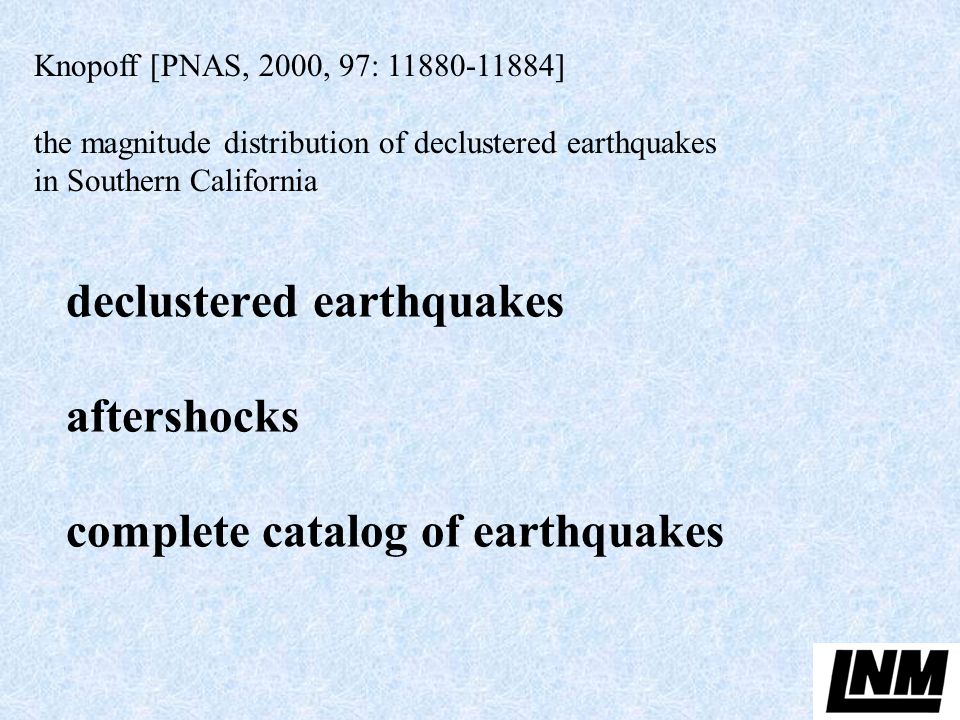 Knopoff [PNAS, 2000, 97: 11880-11884]

the magnitude distribution of declustered earthquakes in Southern California

declustered earthquakes

aftershocks

complete catalog of earthquakes

LNM